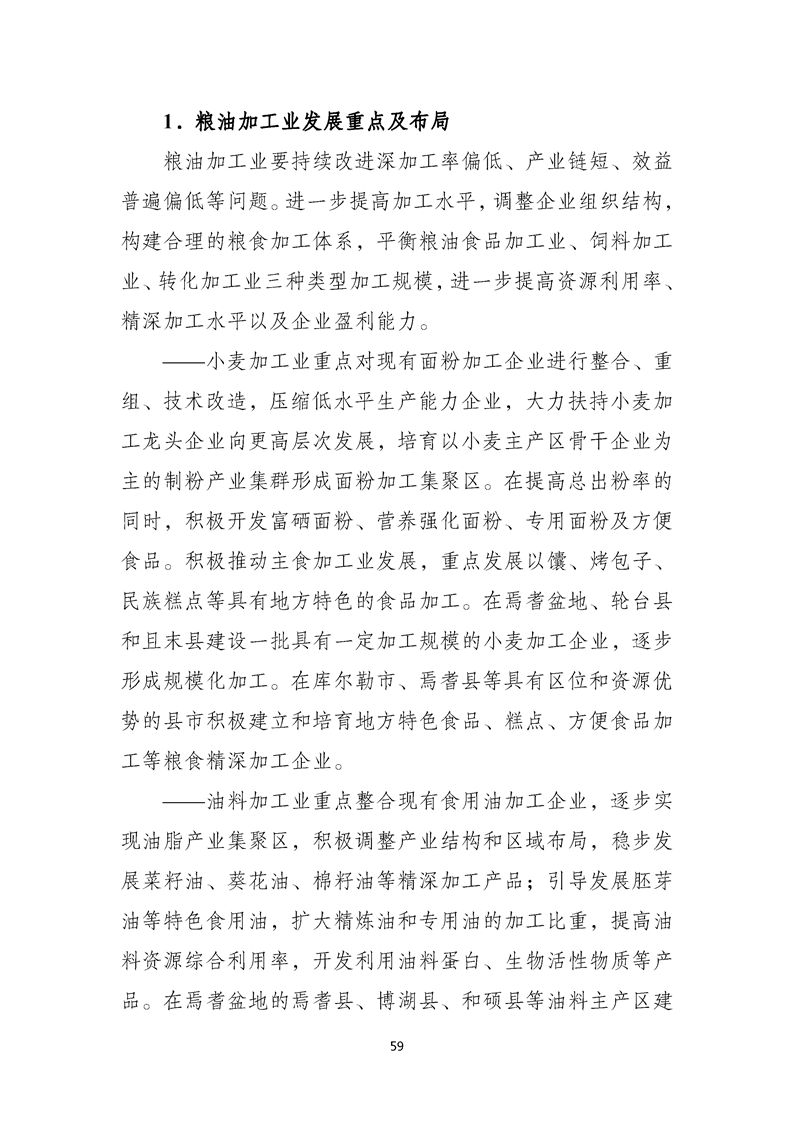 1．粮油加工业发展重点及布局

粮油加工业要持续改进深加工率偏低、产业链短、效益普遍偏低等问题。进一步提高加工水平，调整企业组织结构，构建合理的粮食加工体系，平衡粮油食品加工业、饲料加工业、转化加工业三种类型加工规模，进一步提高资源利用率、精深加工水平以及企业盈利能力。

——小麦加工业重点对现有面粉加工企业进行整合、重组、技术改造，压缩低水平生产能力企业，大力扶持小麦加工龙头企业向更高层次发展，培育以小麦主产区骨干企业为主的制粉产业集群形成面粉加工集聚区。在提高总出粉率的同时，积极开发富硒面粉、营养强化面粉、专用面粉及方便食品。积极推动主食加工业发展，重点发展以馕、烤包子、民族糕点等具有地方特色的食品加工。在焉耆盆地、轮台县和且末县建设一批具有一定加工规模的小麦加工企业，逐步形成规模化加工。在库尔勒市、焉耆县等具有区位和资源优势的县市积极建立和培育地方特色食品、糕点、方便食品加工等粮食精深加工企业。

——油料加工业重点整合现有食用油加工企业，逐步实现油脂产业集聚区，积极调整产业结构和区域布局，稳步发展菜籽油、葵花油、棉籽油等精深加工产品；引导发展胚芽油等特色食用油，扩大精炼油和专用油的加工比重，提高油料资源综合利用率，开发利用油料蛋白、生物活性物质等产品。在焉耆盆地的焉耆县、博湖县、和硕县等油料主产区建

59